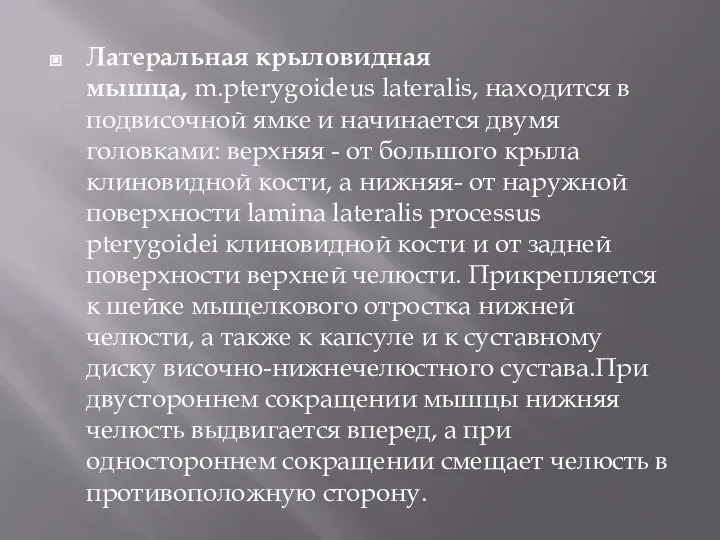 Латеральная крыловидная мышца, m.pterygoideus lateralis, находится в подвисочной ямке и начинается двумя головками: верхняя - от большого крыла клиновидной кости, а нижняя- от наружной поверхности lamina lateralis processus pterygoidei клиновидной кости и от задней поверхности верхней челюсти. Прикрепляется к шейке мыщелкового отростка нижней челюсти, а также к капсуле и к суставному диску височно-нижнечелюстного сустава.При двустороннем сокращении мышцы нижняя челюсть выдвигается вперед, а при одностороннем сокращении смещает челюсть в противоположную сторону.